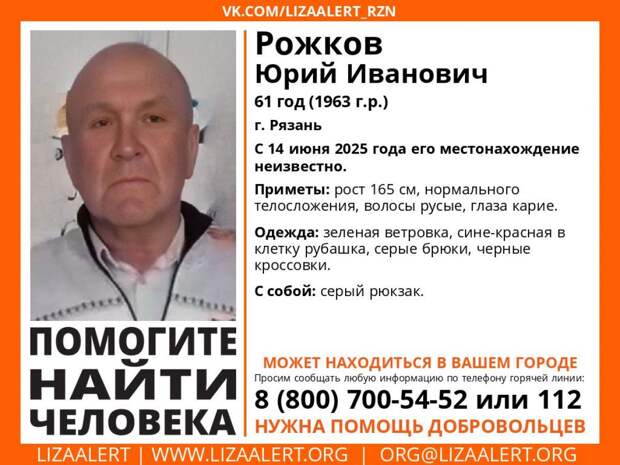 VK.COM/LIZAALERT_RZN

Рожков
Юрий Иванович

61 год (1963 г.р.)

г. Рязань

С 14 июня 2025 года его местонахождение неизвестно.

Приметы: рост 165 см, нормального телосложения, волосы русые, глаза карие.

Одежда: зеленая ветровка, сине-красная в клетку рубашка, серые брюки, черные кроссовки.

С собой: серый рюкзак.

ПОМОГИТЕ НАЙТИ ЧЕЛОВЕКА

МОЖЕТ НАХОДИТЬСЯ В ВАШЕМ ГОРОДЕ

Просим сообщать любую информацию по телефону горячей линии:

8 (800) 700-54-52 или 112

НУЖНА ПОМОЩЬ ДОБРОВОЛЬЦЕВ

LIZAALERT | WWW.LIZAALERT.ORG | ORG@LIZAALERT.ORG